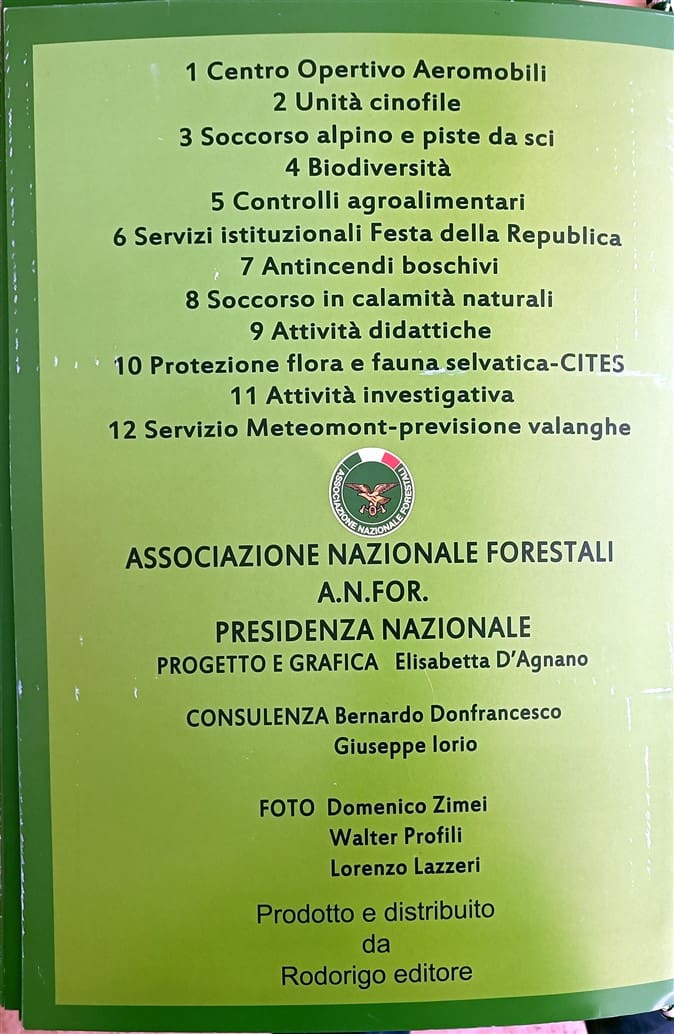 1 Centro Opertivo Aeromobili
2 Unità cinofile
3 Soccorso alpino e piste da sci
4 Biodiversità
5 Controlli agroalimentari
6 Servizi istituzionali Festa della Republica
7 Antincendi boschivi
8 Soccorso in calamità naturali
9 Attività didattiche
10 Protezione flora e fauna selvatica-CITES
11 Attività investigativa
12 Servizio Meteomont-previsione valanghe

ASSOCIAZIONE NAZIONALE FORESTALI

ASSOCIAZIONE NAZIONALE FORESTALI
A.N.FOR.
PRESIDENZA NAZIONALE
PROGETTO E GRAFICA Elisabetta D'Agnano

CONSULENZA Bernardo Donfrancesco
Giuseppe Iorio

FOTO Domenico Zimei
Walter Profili
Lorenzo Lazzeri

Prodotto e distribuito
da
Rodorigo editore